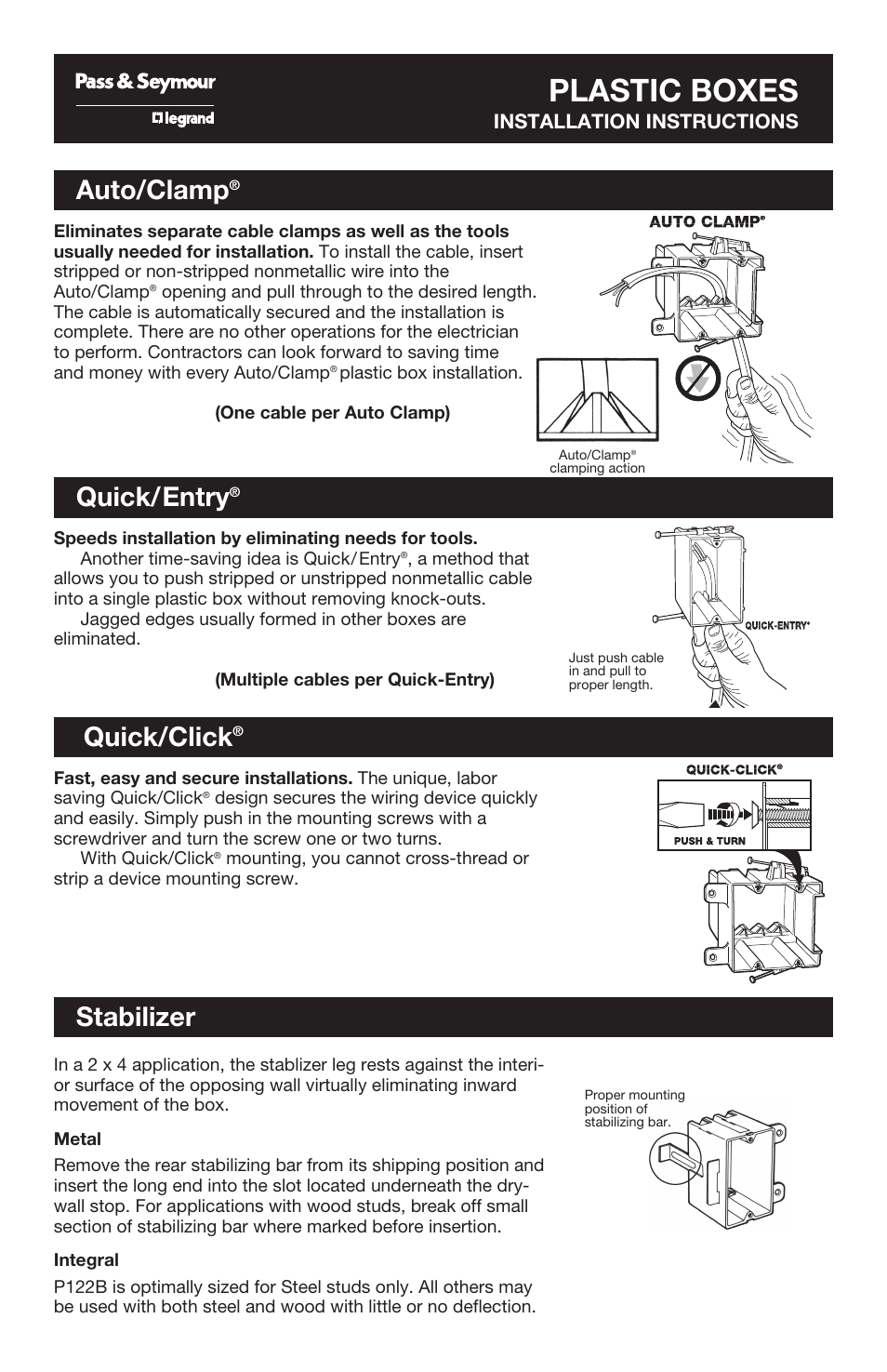 Pass & Seymour
legrand

PLASTIC BOXES
INSTALLATION INSTRUCTIONS

Auto/Clamp®

Eliminates separate cable clamps as well as the tools usually needed for installation. To install the cable, insert stripped or non-stripped nonmetallic wire into the Auto/Clamp® opening and pull through to the desired length. The cable is automatically secured and the installation is complete. There are no other operations for the electrician to perform. Contractors can look forward to saving time and money with every Auto/Clamp® plastic box installation.

(One cable per Auto Clamp)

AUTO CLAMP®

Auto/Clamp® clamping action

Quick/Entry®

Speeds installation by eliminating needs for tools.

Another time-saving idea is Quick/Entry®, a method that allows you to push stripped or unstripped nonmetallic cable into a single plastic box without removing knock-outs.

Jagged edges usually formed in other boxes are eliminated.

(Multiple cables per Quick-Entry)

QUICK-ENTRY®

Just push cable in and pull to proper length.

Quick/Click®

Fast, easy and secure installations. The unique, labor saving Quick/Click® design secures the wiring device quickly and easily. Simply push in the mounting screws with a screwdriver and turn the screw one or two turns.

With Quick/Click® mounting, you cannot cross-thread or strip a device mounting screw.

QUICK-CLICK®

PUSH & TURN

Stabilizer

In a 2 x 4 application, the stablizer leg rests against the interior surface of the opposing wall virtually eliminating inward movement of the box.

Metal

Remove the rear stabilizing bar from its shipping position and insert the long end into the slot located underneath the drywall stop. For applications with wood studs, break off small section of stabilizing bar where marked before insertion.

Integral

P122B is optimally sized for Steel studs only. All others may be used with both steel and wood with little or no deflection.

Proper mounting position of stabilizing bar.